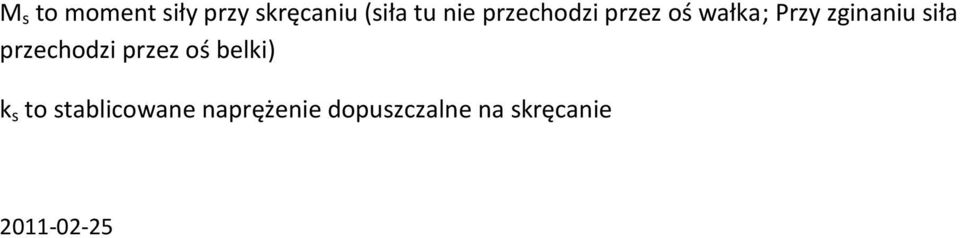 $M_s$ to moment siły przy skręcaniu (siła tu nie przechodzi przez oś wałka; Przy zginaniu siła przechodzi przez oś belki)

$k_s$ to stablicowane naprężenie dopuszczalne na skręcanie

2011-02-25